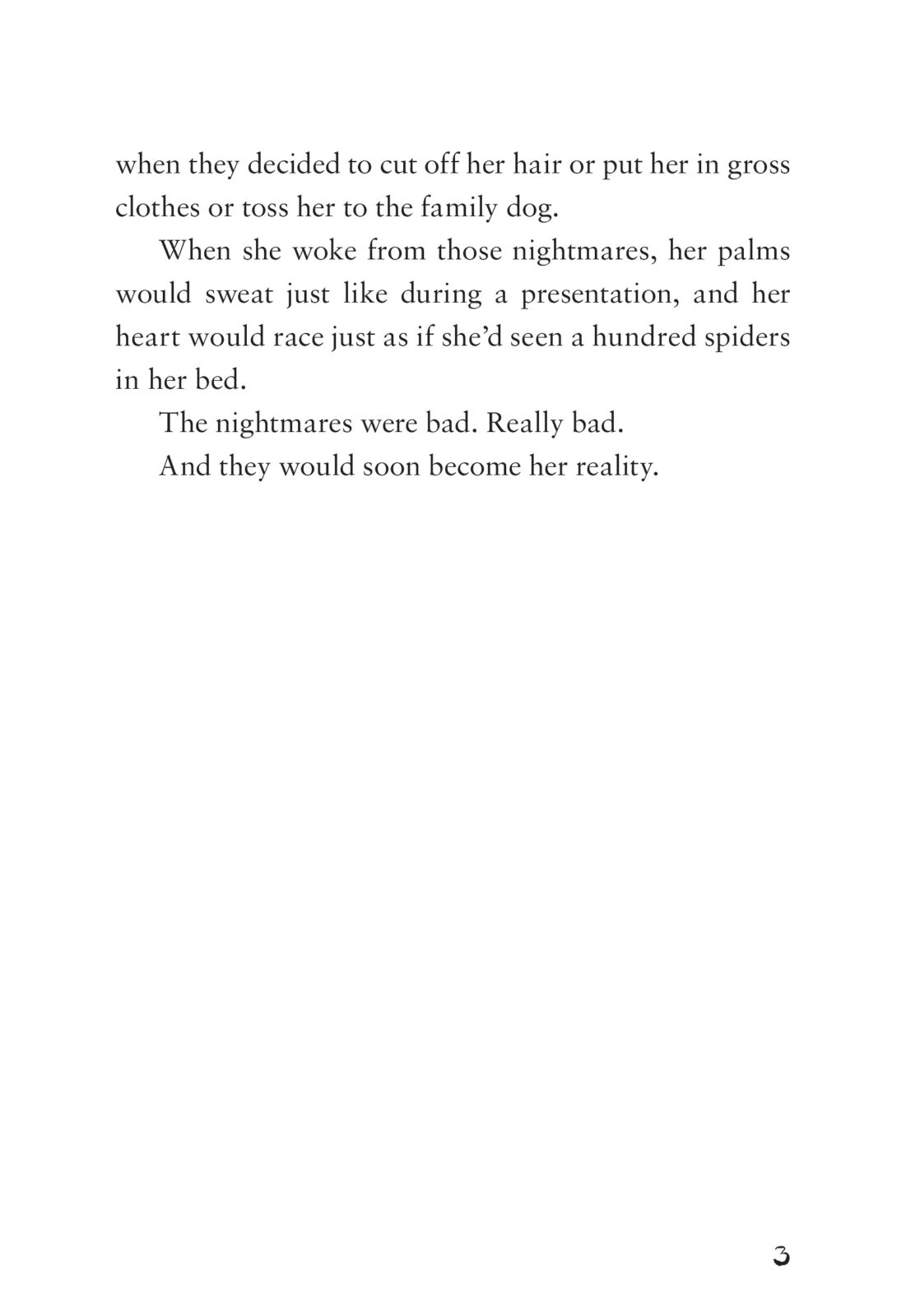 when they decided to cut off her hair or put her in gross clothes or toss her to the family dog.

When she woke from those nightmares, her palms would sweat just like during a presentation, and her heart would race just as if she'd seen a hundred spiders in her bed.

The nightmares were bad. Really bad.

And they would soon become her reality.

3